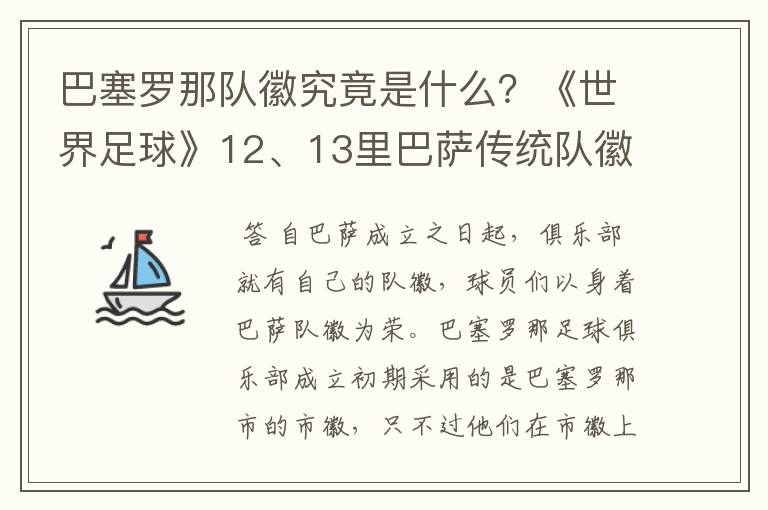 巴塞罗那队徽究竟是什么？《世界足球》12、13里巴萨传统队徽

答 自巴萨成立之日起，俱乐部就有自己的队徽，球员们以身着巴萨队徽为荣。巴塞罗那足球俱乐部成立初期采用的是巴塞罗那市的市徽，只不过他们在市徽上